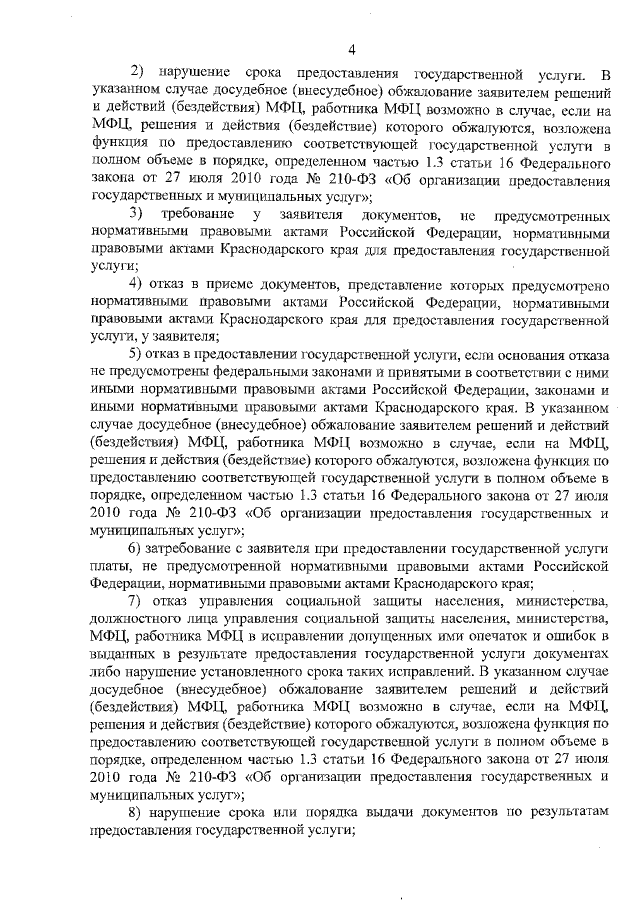 4

2) нарушение срока предоставления государственной услуги. В указанном случае досудебное (внесудебное) обжалование заявителем решений и действий (бездействия) МФЦ, работника МФЦ возможно в случае, если на МФЦ, решения и действия (бездействие) которого обжалуются, возложена функция по предоставлению соответствующей государственной услуги в полном объеме в порядке, определенном частью 1.3 статьи 16 Федерального закона от 27 июля 2010 года № 210-ФЗ «Об организации предоставления государственных и муниципальных услуг»;

3) требование у заявителя документов, не предусмотренных нормативными правовыми актами Российской Федерации, нормативными правовыми актами Краснодарского края для предоставления государственной услуги;

4) отказ в приеме документов, представление которых предусмотрено нормативными правовыми актами Российской Федерации, нормативными правовыми актами Краснодарского края для предоставления государственной услуги, у заявителя;

5) отказ в предоставлении государственной услуги, если основания отказа не предусмотрены федеральными законами и принятыми в соответствии с ними иными нормативными правовыми актами Российской Федерации, законами и иными нормативными правовыми актами Краснодарского края. В указанном случае досудебное (внесудебное) обжалование заявителем решений и действий (бездействия) МФЦ, работника МФЦ возможно в случае, если на МФЦ, решения и действия (бездействие) которого обжалуются, возложена функция по предоставлению соответствующей государственной услуги в полном объеме в порядке, определенном частью 1.3 статьи 16 Федерального закона от 27 июля 2010 года № 210-ФЗ «Об организации предоставления государственных и муниципальных услуг»;

6) затребование с заявителя при предоставлении государственной услуги платы, не предусмотренной нормативными правовыми актами Российской Федерации, нормативными правовыми актами Краснодарского края;

7) отказ управления социальной защиты населения, министерства, должностного лица управления социальной защиты населения, министерства, МФЦ, работника МФЦ в исправлении допущенных ими опечаток и ошибок в выданных в результате предоставления государственной услуги документах либо нарушение установленного срока таких исправлений. В указанном случае досудебное (внесудебное) обжалование заявителем решений и действий (бездействия) МФЦ, работника МФЦ возможно в случае, если на МФЦ, решения и действия (бездействие) которого обжалуются, возложена функция по предоставлению соответствующей государственной услуги в полном объеме в порядке, определенном частью 1.3 статьи 16 Федерального закона от 27 июля 2010 года № 210-ФЗ «Об организации предоставления государственных и муниципальных услуг»;

8) нарушение срока или порядка выдачи документов по результатам предоставления государственной услуги;